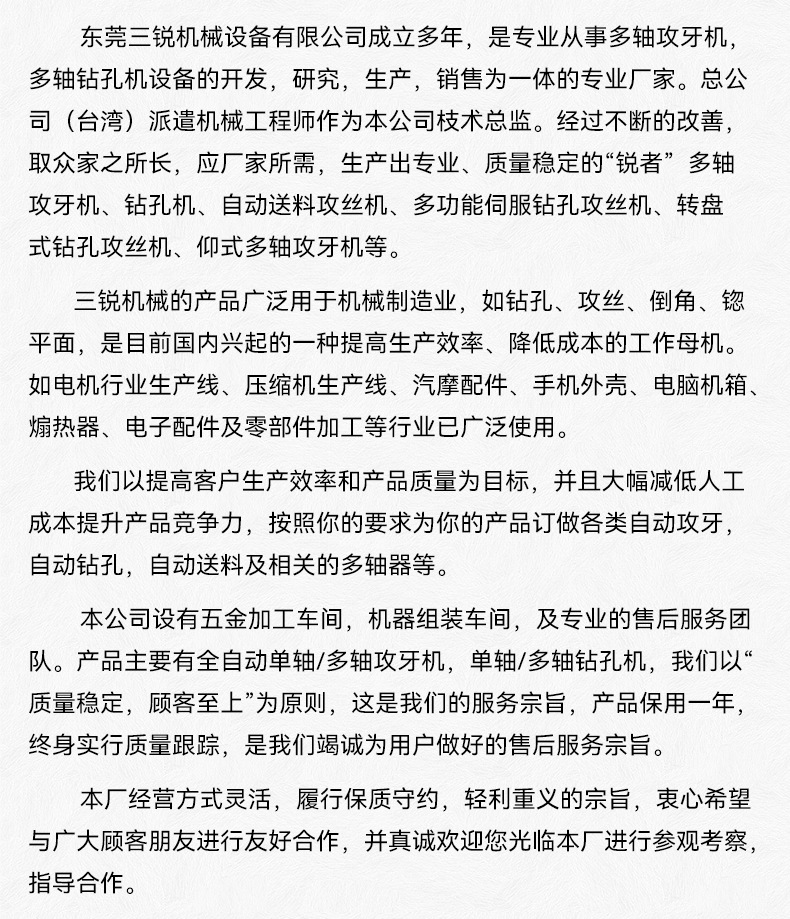 东莞三锐机械设备有限公司成立多年，是专业从事多轴攻牙机，多轴钻孔机设备的开发，研究，生产，销售为一体的专业厂家。总公司（台湾）派遣机械工程师作为本公司技术总监。经过不断的改善，取众家之所长，应厂家所需，生产出专业、质量稳定的“锐者” 多轴攻牙机、钻孔机、自动送料攻丝机、多功能伺服钻孔攻丝机、转盘式钻孔攻丝机、仰式多轴攻牙机等。

三锐机械的产品广泛用于机械制造业，如钻孔、攻丝、倒角、锪平面，是目前国内兴起的一种提高生产效率、降低成本的工作母机。如电机行业生产线、压缩机生产线、汽摩配件、手机外壳、电脑机箱、煽热器、电子配件及零部件加工等行业已广泛使用。

我们以提高客户生产效率和产品质量为目标，并且大幅减低人工成本提升产品竞争力，按照你的要求为你的产品订做各类自动攻牙，自动钻孔，自动送料及相关的多轴器等。

本公司设有五金加工车间，机器组装车间，及专业的售后服务团队。产品主要有全自动单轴/多轴攻牙机，单轴/多轴钻孔机，我们以“质量稳定，顾客至上”为原则，这是我们的服务宗旨，产品保用一年，终身实行质量跟踪，是我们竭诚为用户做好的售后服务宗旨。

本厂经营方式灵活，履行保质守约，轻利重义的宗旨，衷心希望与广大顾客朋友进行友好合作，并真诚欢迎您光临本厂进行参观考察，指导合作。